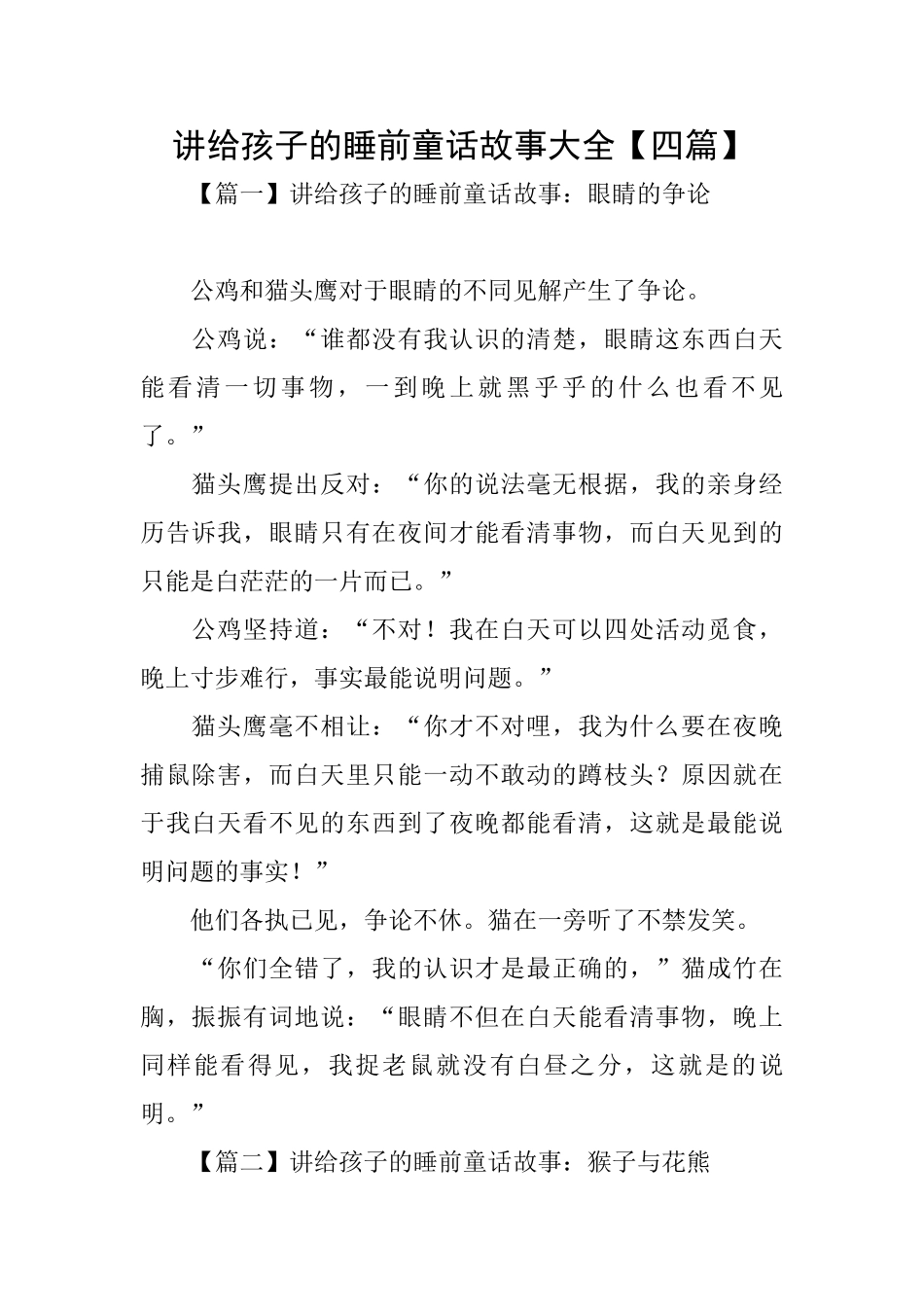 讲给孩子的睡前童话故事大全【四篇】

【篇一】讲给孩子的睡前童话故事：眼睛的争论

公鸡和猫头鹰对于眼睛的不同见解产生了争论。

公鸡说：“谁都没有我认识的清楚，眼睛这东西白天能看清一切事物，一到晚上就黑乎乎的什么也看不见了。”

猫头鹰提出反对：“你的说法毫无根据，我的亲身经历告诉我，眼睛只有在夜间才能看清事物，而白天见到的只能是白茫茫的一片而已。”

公鸡坚持道：“不对！我在白天可以四处活动觅食，晚上寸步难行，事实最能说明问题。”

猫头鹰毫不相让：“你才不对哩，我为什么要在夜晚捕鼠除害，而白天里只能一动不敢动的蹲枝头？原因就在于我白天看不见的东西到了夜晚都能看清，这就是最能说明问题的事实！”

他们各执已见，争论不休。猫在一旁听了不禁发笑。

“你们全错了，我的认识才是最正确的，”猫成竹在胸，振振有词地说：“眼睛不但在白天能看清事物，晚上同样能看得见，我捉老鼠就没有白昼之分，这就是的说明。”

【篇二】讲给孩子的睡前童话故事：猴子与花熊